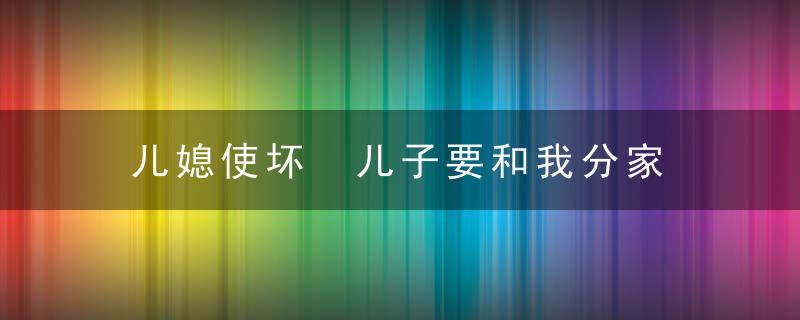 儿媳使坏 儿子要和我分家